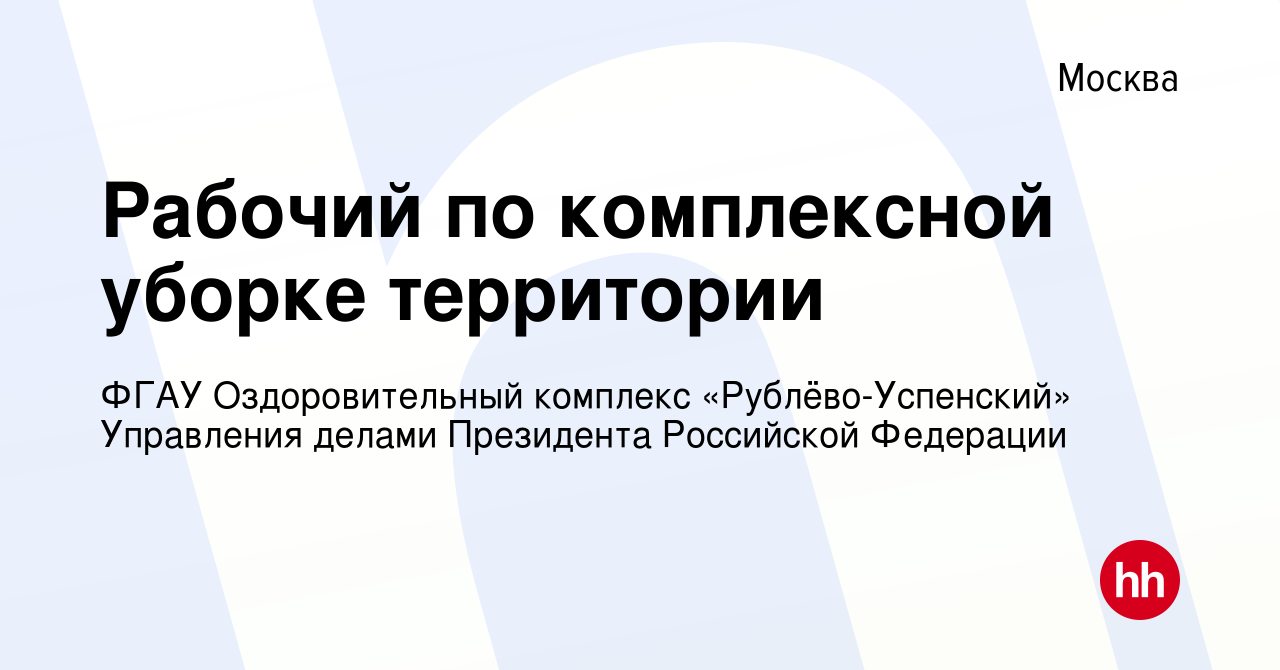 Москва

Рабочий по комплексной уборке территории

ФГАУ Оздоровительный комплекс «Рублёво-Успенский» Управления делами Президента Российской Федерации

hh